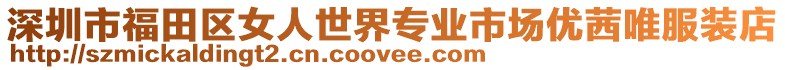 深圳市福田区女人世界专业市场优茜唯服装店
http://szmickaldingt2.cn.coovee.com